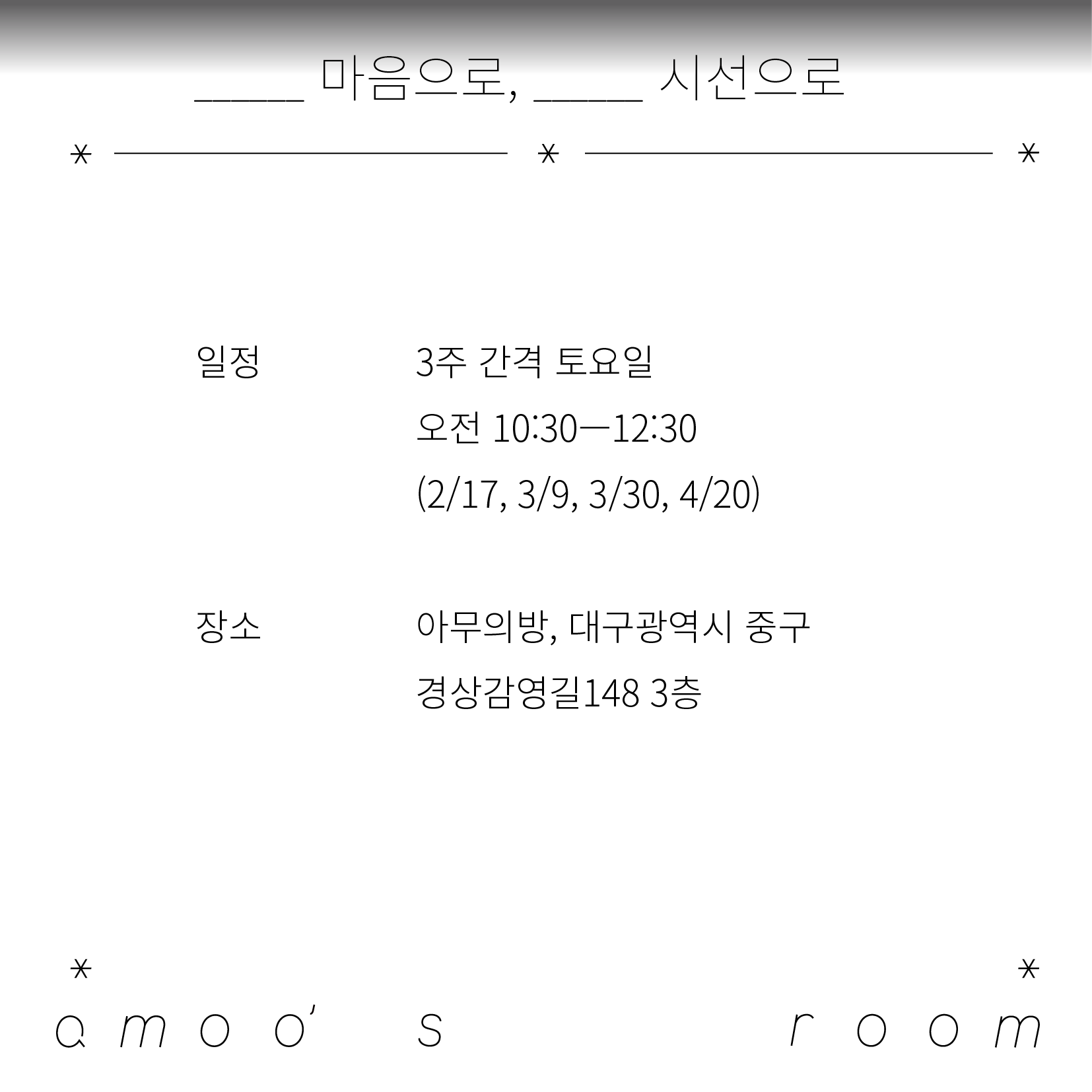 ____ 마음으로, ____ 시선으로

일정
3주 간격 토요일
오전 10:30—12:30
(2/17, 3/9, 3/30, 4/20)

장소
아무의방, 대구광역시 중구
경상감영길148 3층

amoo's room